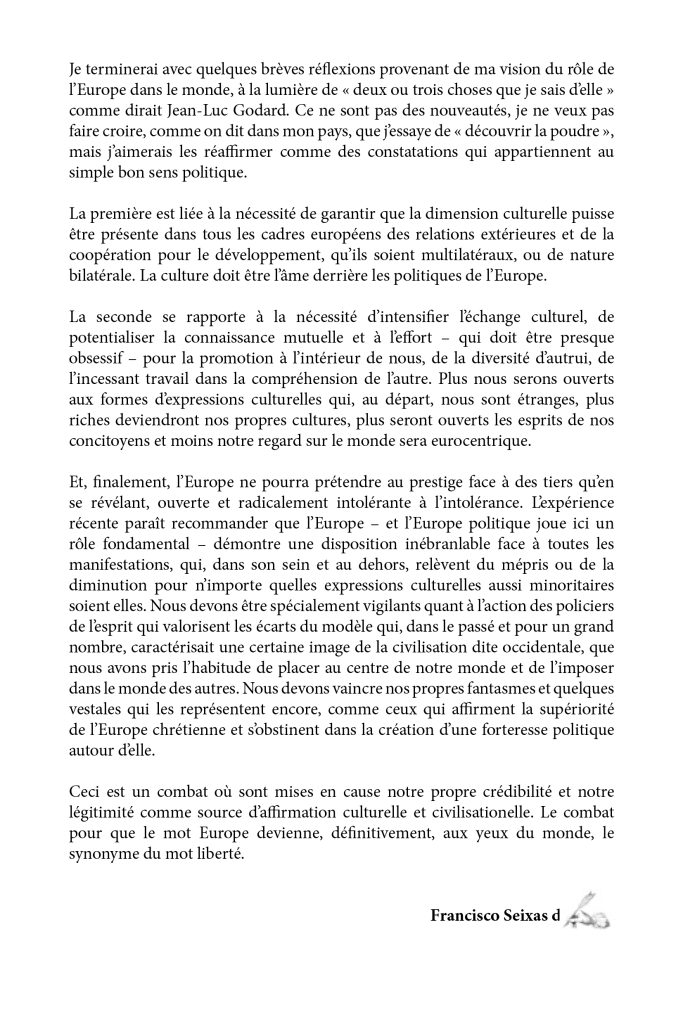 Je terminerai avec quelques brèves réflexions provenant de ma vision du rôle de l'Europe dans le monde, à la lumière de « deux ou trois choses que je sais d'elle » comme dirait Jean-Luc Godard. Ce ne sont pas des nouveautés, je ne veux pas faire croire, comme on dit dans mon pays, que j'essaye de « découvrir la poudre », mais j'aimerais les réaffirmer comme des constatations qui appartiennent au simple bon sens politique.

La première est liée à la nécessité de garantir que la dimension culturelle puisse être présente dans tous les cadres européens des relations extérieures et de la coopération pour le développement, qu'ils soient multilatéraux, ou de nature bilatérale. La culture doit être l'âme derrière les politiques de l'Europe.

La seconde se rapporte à la nécessité d'intensifier l'échange culturel, de potentialiser la connaissance mutuelle et à l'effort – qui doit être presque obsessif – pour la promotion à l'intérieur de nous, de la diversité d'autrui, de l'incessant travail dans la compréhension de l'autre. Plus nous serons ouverts aux formes d'expressions culturelles qui, au départ, nous sont étranges, plus riches deviendront nos propres cultures, plus seront ouverts les esprits de nos concitoyens et moins notre regard sur le monde sera eurocentrique.

Et, finalement, l'Europe ne pourra prétendre au prestige face à des tiers qu'en se révélant, ouverte et radicalement intolérante à l'intolérance. L'expérience récente paraît recommander que l'Europe – et l'Europe politique joue ici un rôle fondamental – démontre une disposition inébranlable face à toutes les manifestations, qui, dans son sein et au dehors, relèvent du mépris ou de la diminution pour n'importe quelles expressions culturelles aussi minoritaires soient elles. Nous devons être spécialement vigilants quant à l'action des policiers de l'esprit qui valorisent les écarts du modèle qui, dans le passé et pour un grand nombre, caractérisait une certaine image de la civilisation dite occidentale, que nous avons pris l'habitude de placer au centre de notre monde et de l'imposer dans le monde des autres. Nous devons vaincre nos propres fantasmes et quelques vestales qui les représentent encore, comme ceux qui affirment la supériorité de l'Europe chrétienne et s'obstinent dans la création d'une forteresse politique autour d'elle.

Ceci est un combat où sont mises en cause notre propre crédibilité et notre légitimité comme source d'affirmation culturelle et civilisationelle. Le combat pour que le mot Europe devienne, définitivement, aux yeux du monde, le synonyme du mot liberté.

Francisco Seixas d